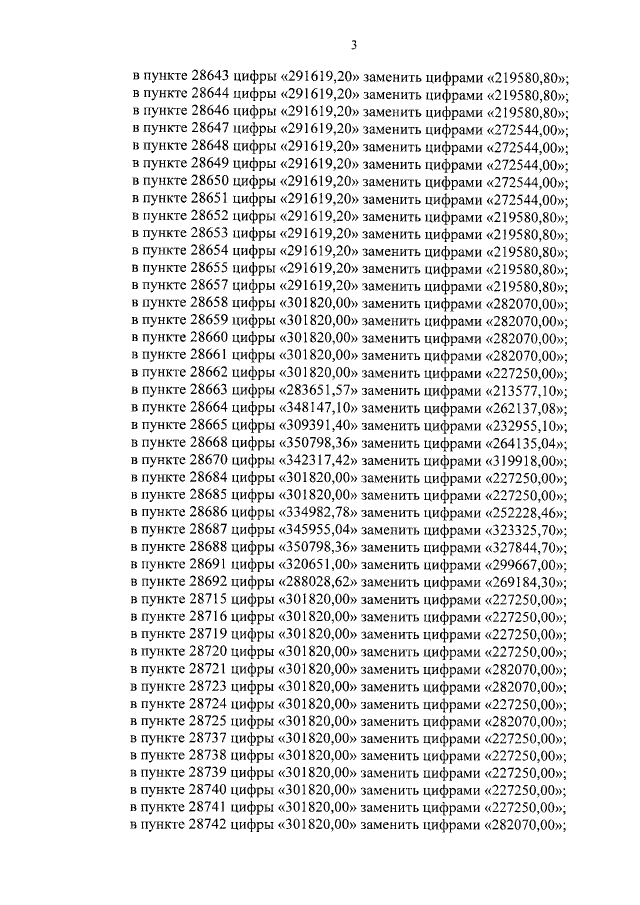 3

в пункте 28643 цифры «291619,20» заменить цифрами «219580,80»;
в пункте 28644 цифры «291619,20» заменить цифрами «219580,80»;
в пункте 28646 цифры «291619,20» заменить цифрами «219580,80»;
в пункте 28647 цифры «291619,20» заменить цифрами «272544,00»;
в пункте 28648 цифры «291619,20» заменить цифрами «272544,00»;
в пункте 28649 цифры «291619,20» заменить цифрами «272544,00»;
в пункте 28650 цифры «291619,20» заменить цифрами «272544,00»;
в пункте 28651 цифры «291619,20» заменить цифрами «272544,00»;
в пункте 28652 цифры «291619,20» заменить цифрами «219580,80»;
в пункте 28653 цифры «291619,20» заменить цифрами «219580,80»;
в пункте 28654 цифры «291619,20» заменить цифрами «219580,80»;
в пункте 28655 цифры «291619,20» заменить цифрами «219580,80»;
в пункте 28657 цифры «291619,20» заменить цифрами «219580,80»;
в пункте 28658 цифры «301820,00» заменить цифрами «282070,00»;
в пункте 28659 цифры «301820,00» заменить цифрами «282070,00»;
в пункте 28660 цифры «301820,00» заменить цифрами «282070,00»;
в пункте 28661 цифры «301820,00» заменить цифрами «282070,00»;
в пункте 28662 цифры «301820,00» заменить цифрами «227250,00»;
в пункте 28663 цифры «283651,57» заменить цифрами «213577,10»;
в пункте 28664 цифры «348147,10» заменить цифрами «262137,08»;
в пункте 28665 цифры «309391,40» заменить цифрами «232955,10»;
в пункте 28668 цифры «350798,36» заменить цифрами «264135,04»;
в пункте 28670 цифры «342317,42» заменить цифрами «319918,00»;
в пункте 28684 цифры «301820,00» заменить цифрами «227250,00»;
в пункте 28685 цифры «301820,00» заменить цифрами «227250,00»;
в пункте 28686 цифры «334982,78» заменить цифрами «252228,46»;
в пункте 28687 цифры «345955,04» заменить цифрами «323325,70»;
в пункте 28688 цифры «350798,36» заменить цифрами «327844,70»;
в пункте 28691 цифры «320651,00» заменить цифрами «299667,00»;
в пункте 28692 цифры «288028,62» заменить цифрами «269184,30»;
в пункте 28715 цифры «301820,00» заменить цифрами «227250,00»;
в пункте 28716 цифры «301820,00» заменить цифрами «227250,00»;
в пункте 28719 цифры «301820,00» заменить цифрами «227250,00»;
в пункте 28720 цифры «301820,00» заменить цифрами «227250,00»;
в пункте 28721 цифры «301820,00» заменить цифрами «282070,00»;
в пункте 28723 цифры «301820,00» заменить цифрами «282070,00»;
в пункте 28724 цифры «301820,00» заменить цифрами «227250,00»;
в пункте 28725 цифры «301820,00» заменить цифрами «282070,00»;
в пункте 28737 цифры «301820,00» заменить цифрами «227250,00»;
в пункте 28738 цифры «301820,00» заменить цифрами «227250,00»;
в пункте 28739 цифры «301820,00» заменить цифрами «227250,00»;
в пункте 28740 цифры «301820,00» заменить цифрами «227250,00»;
в пункте 28741 цифры «301820,00» заменить цифрами «227250,00»;
в пункте 28742 цифры «301820,00» заменить цифрами «282070,00»;